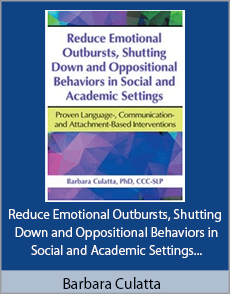 Reduce Emotional Outbursts, Shutting Down and Oppositional Behaviors in Social and Academic Settings

Proven Language-, Communication- and Attachment-Based Interventions

Barbara Culatta, PhD, CCC-SLP

Reduce Emotional Outbursts, Shutting Down and Oppositional Behaviors in Social and Academic Settings...

Barbara Culatta